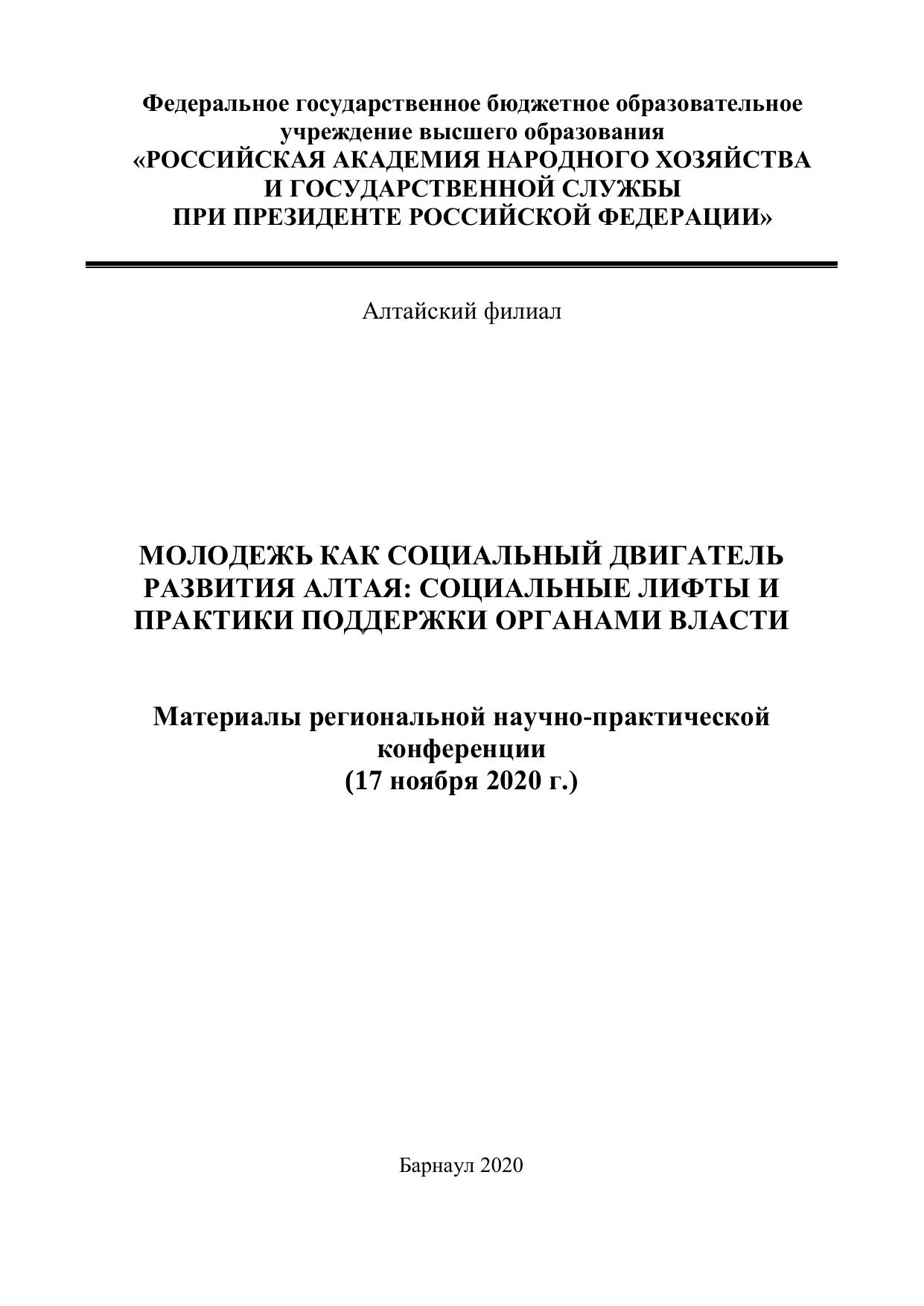 Федеральное государственное бюджетное образовательное учреждение высшего образования
«РОССИЙСКАЯ АКАДЕМИЯ НАРОДНОГО ХОЗЯЙСТВА
И ГОСУДАРСТВЕННОЙ СЛУЖБЫ
ПРИ ПРЕЗИДЕНТЕ РОССИЙСКОЙ ФЕДЕРАЦИИ»

Алтайский филиал

МОЛОДЕЖЬ КАК СОЦИАЛЬНЫЙ ДВИГАТЕЛЬ РАЗВИТИЯ АЛТАЯ: СОЦИАЛЬНЫЕ ЛИФТЫ И ПРАКТИКИ ПОДДЕРЖКИ ОРГАНАМИ ВЛАСТИ

Материалы региональной научно-практической конференции
(17 ноября 2020 г.)

Барнаул 2020